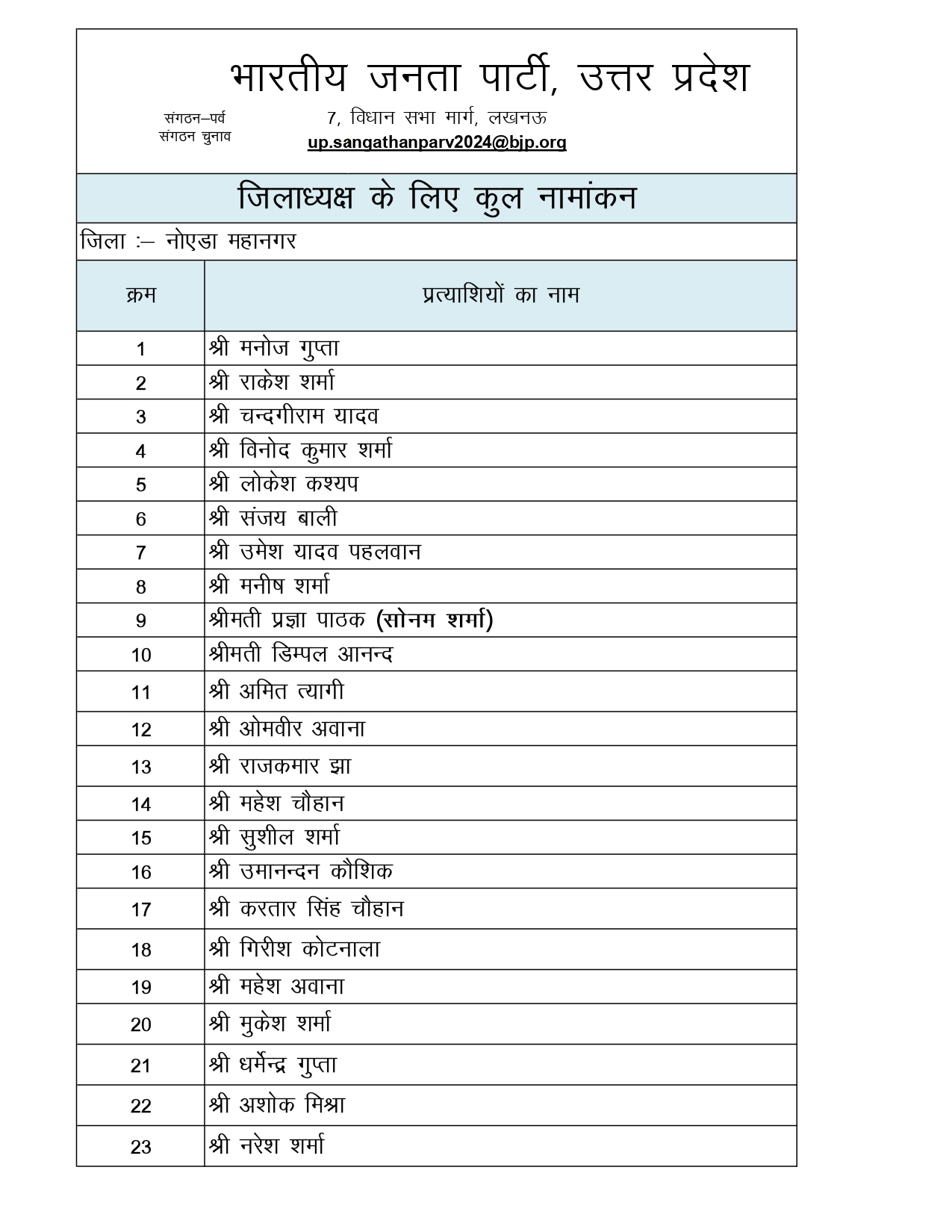 भारतीय जनता पार्टी, उत्तर प्रदेश

संगठन–पर्व
संगठन चुनाव

7, विधान सभा मार्ग, लखनऊ
up.sangathanparv2024@bjp.org

जिलाध्यक्ष के लिए कुल नामांकन

जिला :– नोएडा महानगर

| क्रम | प्रत्याशियों का नाम |
|---|---|
| 1 | श्री मनोज गुप्ता |
| 2 | श्री राकेश शर्मा |
| 3 | श्री चन्दगीराम यादव |
| 4 | श्री विनोद कुमार शर्मा |
| 5 | श्री लोकेश कश्यप |
| 6 | श्री संजय बाली |
| 7 | श्री उमेश यादव पहलवान |
| 8 | श्री मनीष शर्मा |
| 9 | श्रीमती प्रज्ञा पाठक (सोनम शर्मा) |
| 10 | श्रीमती डिम्पल आनन्द |
| 11 | श्री अमित त्यागी |
| 12 | श्री ओमवीर अवाना |
| 13 | श्री राजकमार झा |
| 14 | श्री महेश चौहान |
| 15 | श्री सुशील शर्मा |
| 16 | श्री उमानन्दन कौशिक |
| 17 | श्री करतार सिंह चौहान |
| 18 | श्री गिरीश कोटनाला |
| 19 | श्री महेश अवाना |
| 20 | श्री मुकेश शर्मा |
| 21 | श्री धर्मेन्द्र गुप्ता |
| 22 | श्री अशोक मिश्रा |
| 23 | श्री नरेश शर्मा |